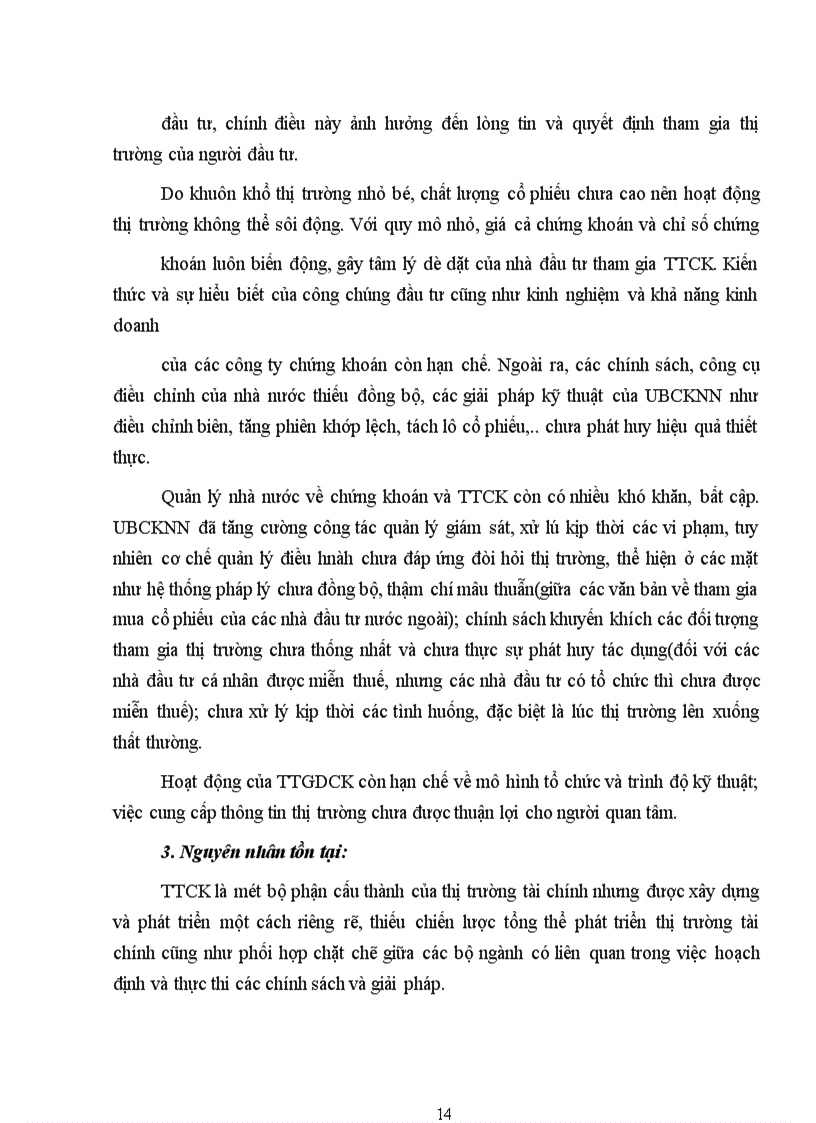 đầu tư, chính điều này ảnh hưởng đến lòng tin và quyết định tham gia thị trường của người đầu tư.

Do khuôn khổ thị trường nhỏ bé, chất lượng cổ phiếu chưa cao nên hoạt động thị trường không thể sôi động. Với quy mô nhỏ, giá cả chứng khoán và chỉ số chứng

khoán luôn biến động, gây tâm lý dè dặt của nhà đầu tư tham gia TTCK. Kiến thức và sự hiểu biết của công chúng đầu tư cũng như kinh nghiệm và khả năng kinh doanh

của các công ty chứng khoán còn hạn chế. Ngoài ra, các chính sách, công cụ điều chỉnh của nhà nước thiếu đồng bộ, các giải pháp kỹ thuật của UBCKNN như điều chỉnh biên, tăng phiên khớp lệch, tách lô cổ phiếu,.. chưa phát huy hiệu quả thiết thực.

Quản lý nhà nước về chứng khoán và TTCK còn có nhiều khó khăn, bất cập. UBCKNN đã tăng cường công tác quản lý giám sát, xử lú kịp thời các vi phạm, tuy nhiên cơ chế quản lý điều hnàh chưa đáp ứng đòi hỏi thị trường, thể hiện ở các mặt như hệ thống pháp lý chưa đồng bộ, thậm chí mâu thuẫn(giữa các văn bản về tham gia mua cổ phiếu của các nhà đầu tư nước ngoài); chính sách khuyến khích các đối tượng tham gia thị trường chưa thống nhất và chưa thực sự phát huy tác dụng(đối với các nhà đầu tư cá nhân được miễn thuế, nhưng các nhà đầu tư có tổ chức thì chưa được miễn thuế); chưa xử lý kịp thời các tình huống, đặc biệt là lúc thị trường lên xuống thất thường.

Hoạt động của TTGDCK còn hạn chế về mô hình tổ chức và trình độ kỹ thuật; việc cung cấp thông tin thị trường chưa được thuận lợi cho người quan tâm.

3. Nguyên nhân tồn tại:

TTCK là mét bộ phận cấu thành của thị trường tài chính nhưng được xây dựng và phát triển một cách riêng rẽ, thiếu chiến lược tổng thể phát triển thị trường tài chính cũng như phối hợp chặt chẽ giữa các bộ ngành có liên quan trong việc hoạch định và thực thi các chính sách và giải pháp.

14